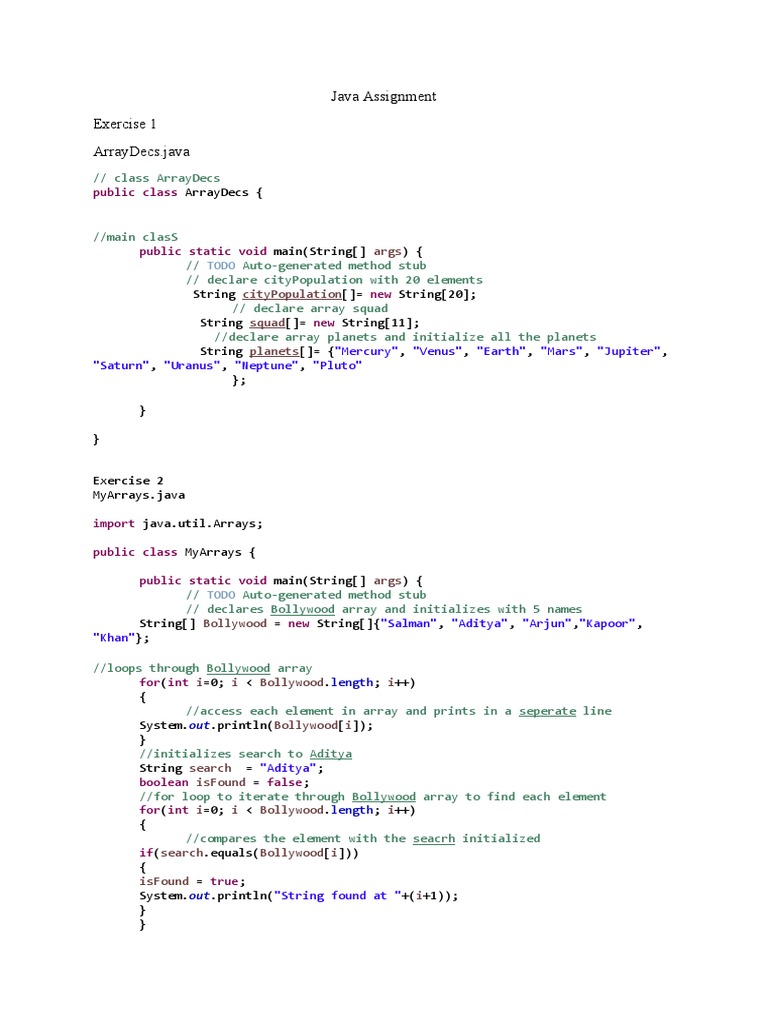 Java Assignment

Exercise 1

ArrayDecs.java

// class ArrayDecs
public class ArrayDecs {

//main clasS
	public static void main(String[] args) {
		// TODO Auto-generated method stub
		// declare cityPopulation with 20 elements
		String cityPopulation[]= new String[20];
			// declare array squad
		String squad[]= new String[11];
			//declare array planets and initialize all the planets
		String planets[]= {"Mercury", "Venus", "Earth", "Mars", "Jupiter", "Saturn", "Uranus", "Neptune", "Pluto"
			};

	}

}

Exercise 2
MyArrays.java

import java.util.Arrays;

public class MyArrays {

	public static void main(String[] args) {
		// TODO Auto-generated method stub
		// declares Bollywood array and initializes with 5 names
	String[] Bollywood = new String[]{"Salman", "Aditya", "Arjun","Kapoor", "Khan"};

//loops through Bollywood array
	for(int i=0; i < Bollywood.length; i++)
	{
		//access each element in array and prints in a seperate line
	System.out.println(Bollywood[i]);
	}
	//initializes search to Aditya
	String search = "Aditya";
	boolean isFound = false;
	//for loop to iterate through Bollywood array to find each element
	for(int i=0; i < Bollywood.length; i++)
	{
		//compares the element with the seacrh initialized
	if(search.equals(Bollywood[i]))
	{
	isFound = true;
	System.out.println("String found at "+(i+1));
	}
	}